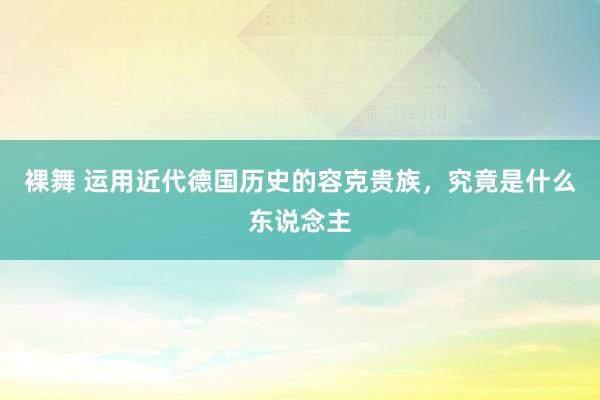 裸舞 运用近代德国历史的容克贵族，究竟是什么东说念主